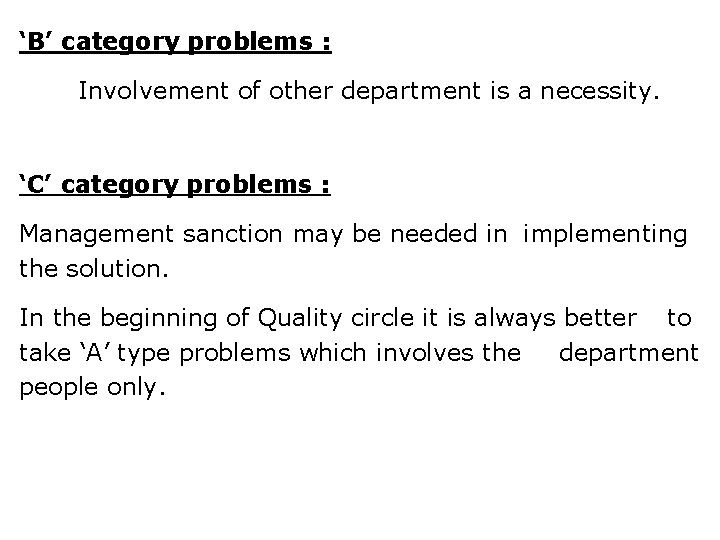 ‘B’ category problems :

Involvement of other department is a necessity.

‘C’ category problems :

Management sanction may be needed in implementing the solution.

In the beginning of Quality circle it is always better to take ‘A’ type problems which involves the department people only.